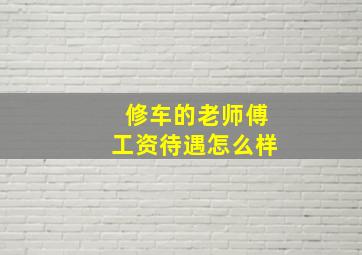 修车的老师傅
工资待遇怎么样